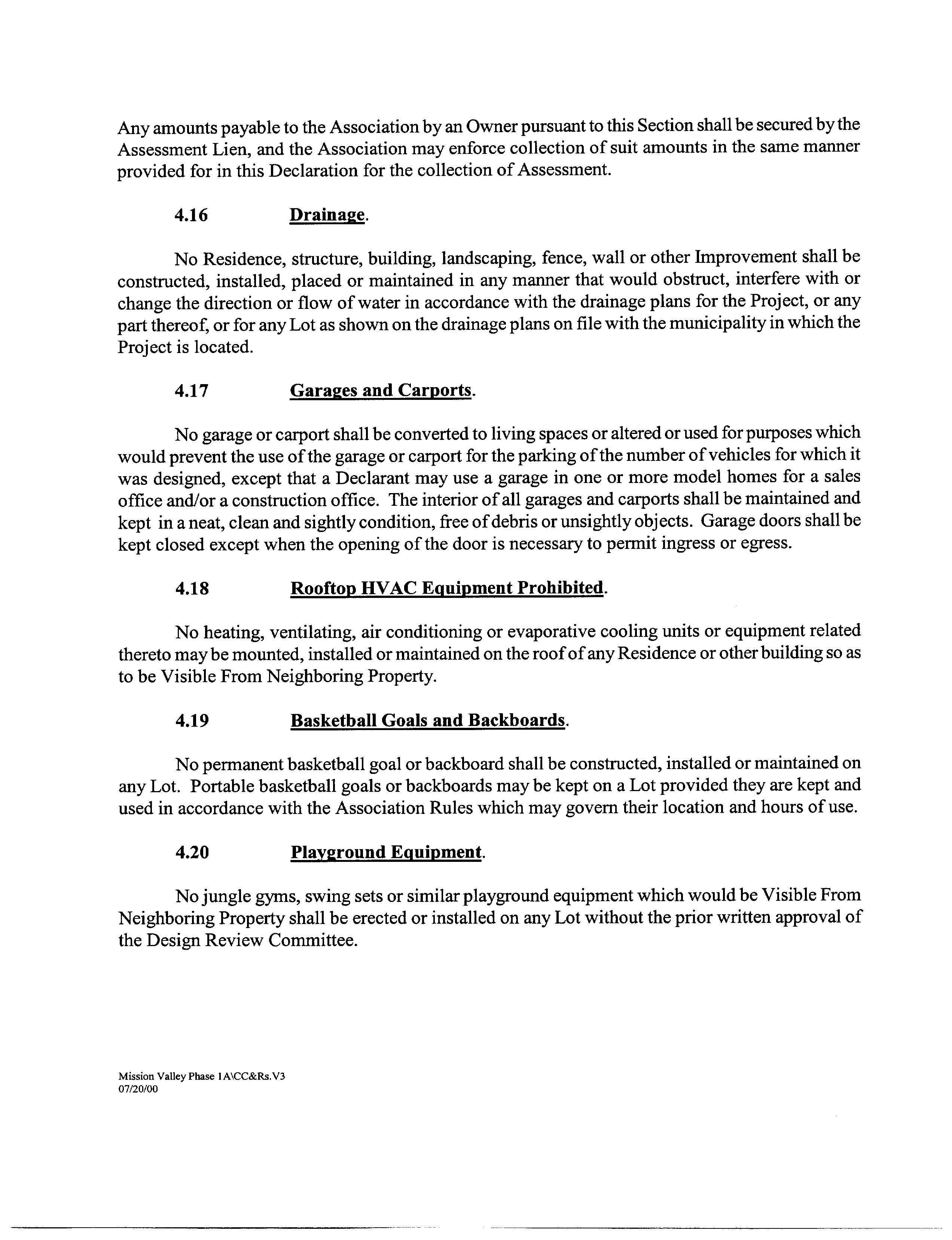 Any amounts payable to the Association by an Owner pursuant to this Section shall be secured by the Assessment Lien, and the Association may enforce collection of suit amounts in the same manner provided for in this Declaration for the collection of Assessment.

4.16 Drainage.

No Residence, structure, building, landscaping, fence, wall or other Improvement shall be constructed, installed, placed or maintained in any manner that would obstruct, interfere with or change the direction or flow of water in accordance with the drainage plans for the Project, or any part thereof, or for any Lot as shown on the drainage plans on file with the municipality in which the Project is located.

4.17 Garages and Carports.

No garage or carport shall be converted to living spaces or altered or used for purposes which would prevent the use of the garage or carport for the parking of the number of vehicles for which it was designed, except that a Declarant may use a garage in one or more model homes for a sales office and/or a construction office. The interior of all garages and carports shall be maintained and kept in a neat, clean and sightly condition, free of debris or unsightly objects. Garage doors shall be kept closed except when the opening of the door is necessary to permit ingress or egress.

4.18 Rooftop HVAC Equipment Prohibited.

No heating, ventilating, air conditioning or evaporative cooling units or equipment related thereto may be mounted, installed or maintained on the roof of any Residence or other building so as to be Visible From Neighboring Property.

4.19 Basketball Goals and Backboards.

No permanent basketball goal or backboard shall be constructed, installed or maintained on any Lot. Portable basketball goals or backboards may be kept on a Lot provided they are kept and used in accordance with the Association Rules which may govern their location and hours of use.

4.20 Playground Equipment.

No jungle gyms, swing sets or similar playground equipment which would be Visible From Neighboring Property shall be erected or installed on any Lot without the prior written approval of the Design Review Committee.

Mission Valley Phase 1A\CC&Rs.V3
07/20/00